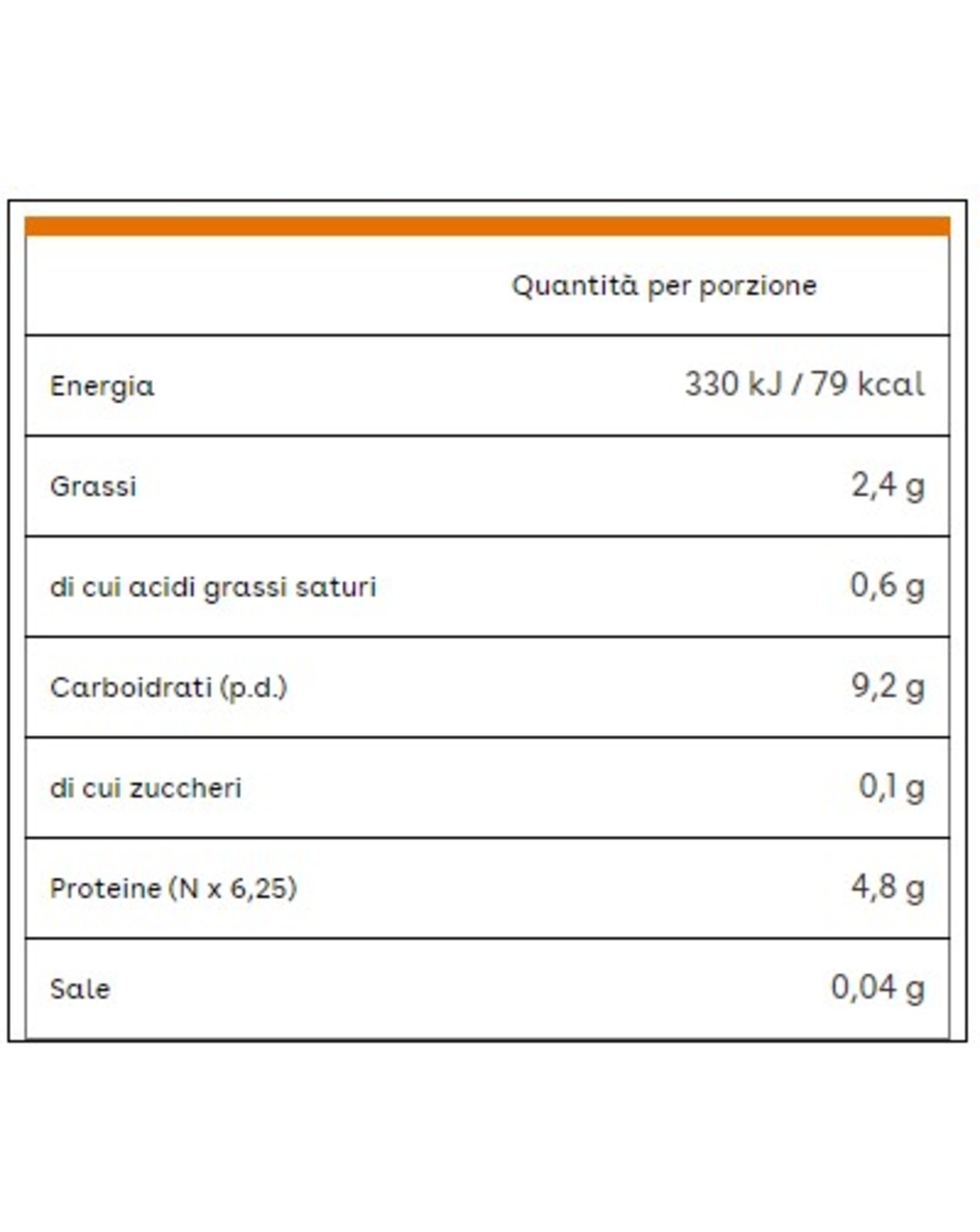 |  | Quantità per porzione |
|---|---|
| Energia | 330 kJ / 79 kcal |
| Grassi | 2,4 g |
| di cui acidi grassi saturi | 0,6 g |
| Carboidrati (p.d.) | 9,2 g |
| di cui zuccheri | 0,1 g |
| Proteine (N x 6,25) | 4,8 g |
| Sale | 0,04 g |